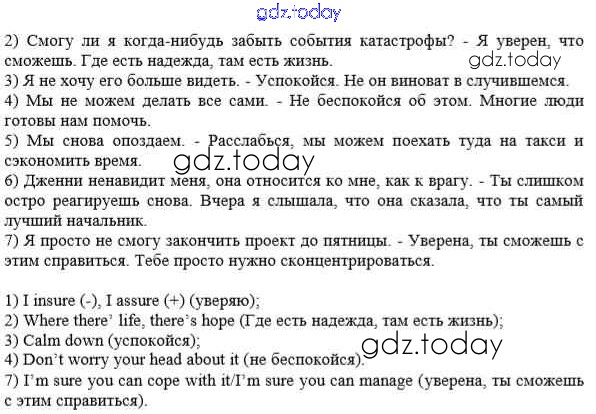 gdz.today

2) Смогу ли я когда-нибудь забыть события катастрофы? - Я уверен, что сможешь. Где есть надежда, там есть жизнь.
gdz.today
3) Я не хочу его больше видеть. - Успокойся. Не он виноват в случившемся.
4) Мы не можем делать все сами. - Не беспокойся об этом. Многие люди готовы нам помочь.
5) Мы снова опоздаем. - Расслабься, мы можем поехать туда на такси и сэкономить время.
gdz.today
6) Дженни ненавидит меня, она относится ко мне, как к врагу. - Ты слишком остро реагируешь снова. Вчера я слышала, что она сказала, что ты самый лучший начальник.
7) Я просто не смогу закончить проект до пятницы. - Уверена, ты сможешь с этим справиться. Тебе просто нужно сконцентрироваться.

1) I insure (-), I assure (+) (уверяю);
2) Where there' life, there's hope (Где есть надежда, там есть жизнь);
3) Calm down (успокойся);
4) Don't worry your head about it (не беспокойся).
gdz.today
7) I'm sure you can cope with it/I'm sure you can manage (уверена, ты сможешь с этим справиться).